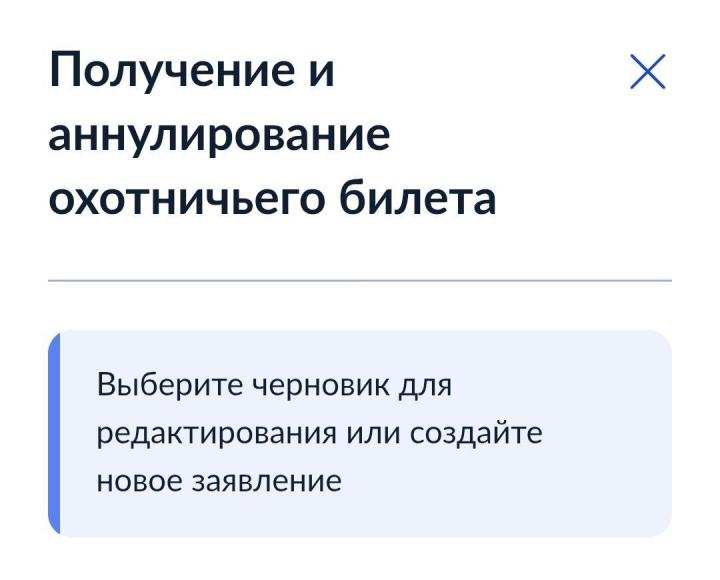 Получение и аннулирование охотничьего билета

Выберите черновик для редактирования или создайте новое заявление